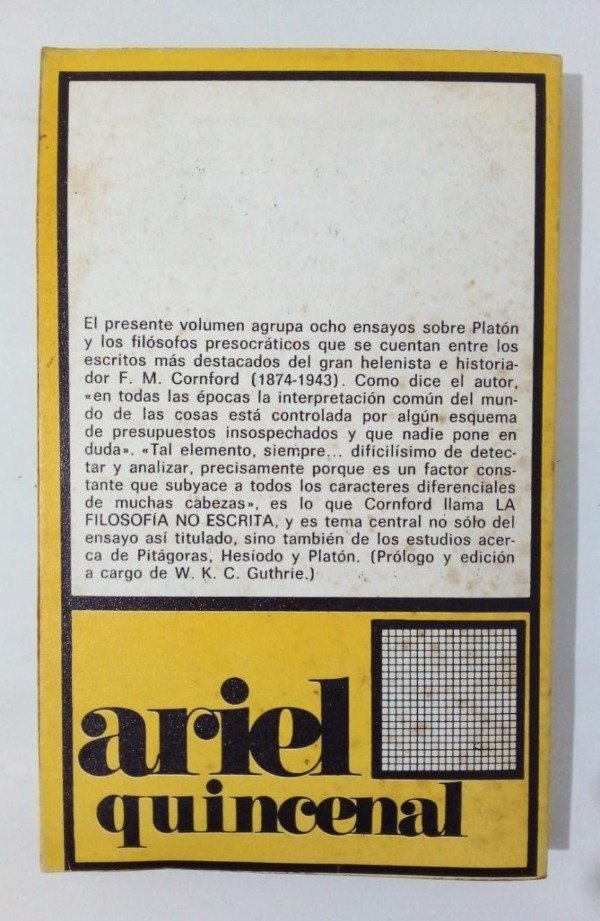 El presente volumen agrupa ocho ensayos sobre Platón y los filósofos presocráticos que se cuentan entre los escritos más destacados del gran helenista e historiador F. M. Cornford (1874-1943). Como dice el autor, «en todas las épocas la interpretación común del mundo de las cosas está controlada por algún esquema de presupuestos insospechados y que nadie pone en duda». «Tal elemento, siempre... dificilísimo de detectar y analizar, precisamente porque es un factor constante que subyace a todos los caracteres diferenciales de muchas cabezas», es lo que Cornford llama LA FILOSOFÍA NO ESCRITA, y es tema central no sólo del ensayo así titulado, sino también de los estudios acerca de Pitágoras, Hesíodo y Platón. (Prólogo y edición a cargo de W. K. C. Guthrie.)

ariel
quincenal